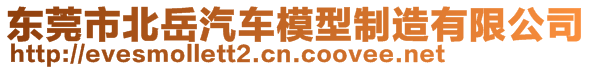 东莞市北岳汽车模型制造有限公司
http://evesmollett2.cn.coovee.net